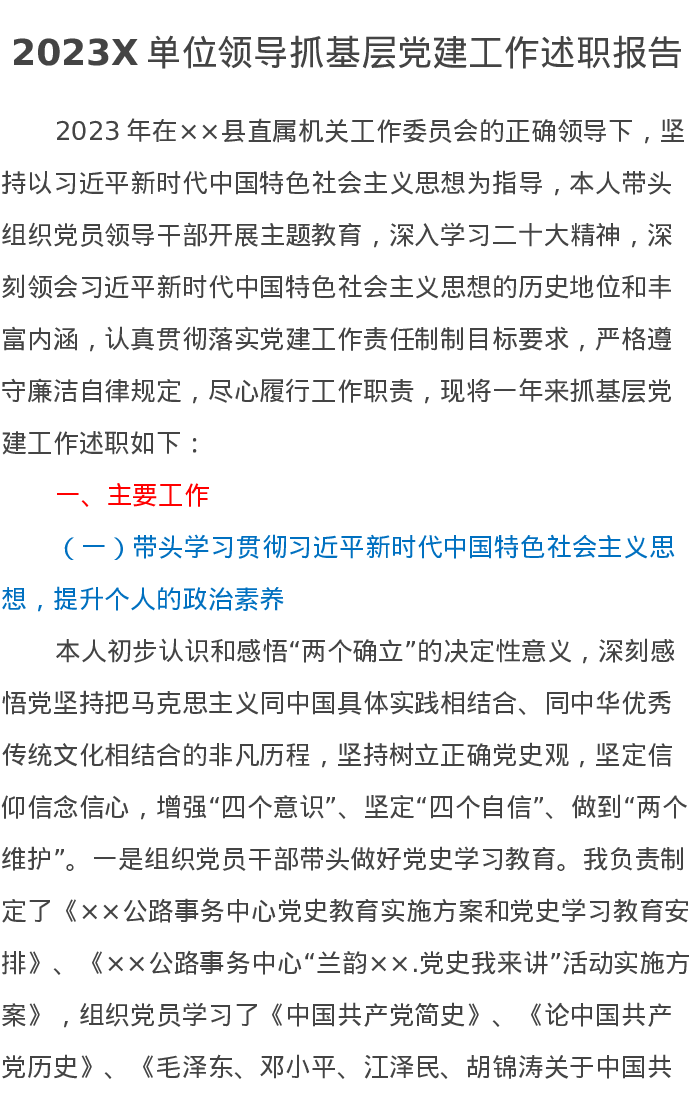 2023X单位领导抓基层党建工作述职报告

2023年在××县直属机关工作委员会的正确领导下，坚持以习近平新时代中国特色社会主义思想为指导，本人带头组织党员领导干部开展主题教育，深入学习二十大精神，深刻领会习近平新时代中国特色社会主义思想的历史地位和丰富内涵，认真贯彻落实党建工作责任制制目标要求，严格遵守廉洁自律规定，尽心履行工作职责，现将一年来抓基层党建工作述职如下：

一、主要工作

（一）带头学习贯彻习近平新时代中国特色社会主义思想，提升个人的政治素养

本人初步认识和感悟“两个确立”的决定性意义，深刻感悟党坚持把马克思主义同中国具体实践相结合、同中华优秀传统文化相结合的非凡历程，坚持树立正确党史观，坚定信仰信念信心，增强“四个意识”、坚定“四个自信”、做到“两个维护”。一是组织党员干部带头做好党史学习教育。我负责制定了《××公路事务中心党史教育实施方案和党史学习教育安排》、《××公路事务中心“兰韵××.党史我来讲”活动实施方案》，组织党员学习了《中国共产党简史》、《论中国共产党历史》、《毛泽东、邓小平、江泽民、胡锦涛关于中国共